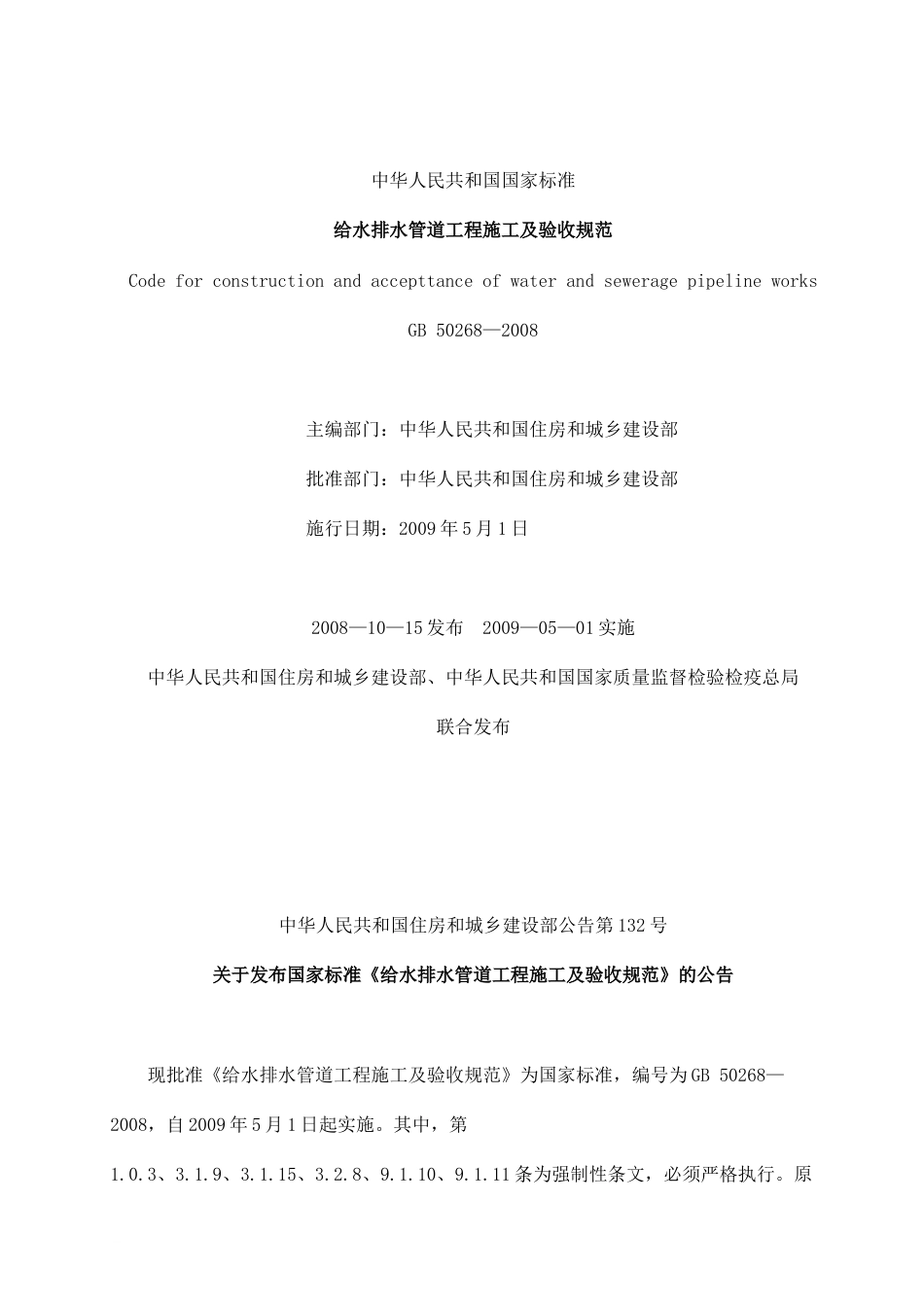 中华人民共和国国家标准

给水排水管道工程施工及验收规范

Code for construction and accepttance of water and sewerage pipeline works

GB 50268—2008

主编部门：中华人民共和国住房和城乡建设部

批准部门：中华人民共和国住房和城乡建设部

施行日期：2009年5月1日

2008—10—15发布 2009—05—01实施

中华人民共和国住房和城乡建设部、中华人民共和国国家质量监督检验检疫总局

联合发布

中华人民共和国住房和城乡建设部公告第132号

关于发布国家标准《给水排水管道工程施工及验收规范》的公告

现批准《给水排水管道工程施工及验收规范》为国家标准，编号为GB 50268—2008，自2009年5月1日起实施。其中，第1.0.3、3.1.9、3.1.15、3.2.8、9.1.10、9.1.11条为强制性条文，必须严格执行。原